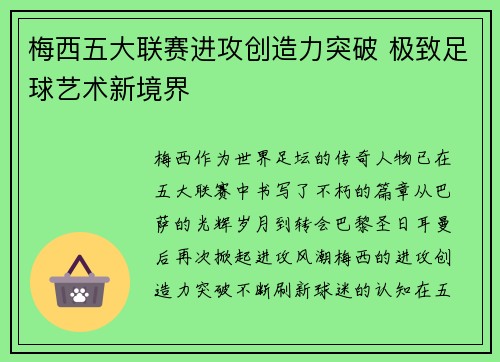 梅西五大联赛进攻创造力突破 极致足球艺术新境界

梅西作为世界足坛的传奇人物已在五大联赛中书写了不朽的篇章从巴萨的光辉岁月到转会巴黎圣日耳曼后再次掀起进攻风潮梅西的进攻创造力突破不断刷新球迷的认知在五